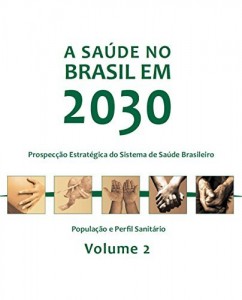 A SAÚDE NO BRASIL EM 2030

Prospecção Estratégica do Sistema de Saúde Brasileiro

População e Perfil Sanitário

Volume 2